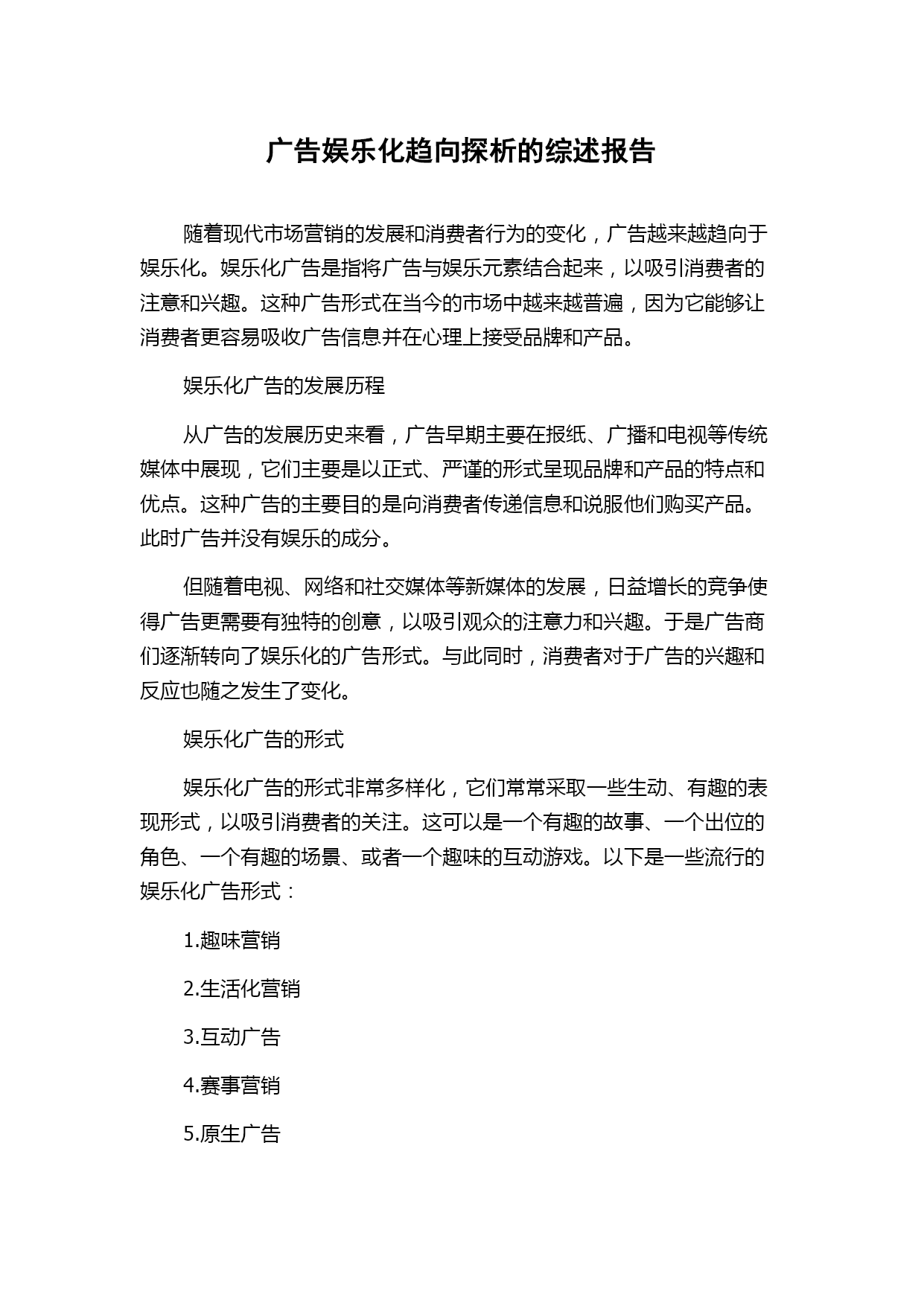 广告娱乐化趋向探析的综述报告

随着现代市场营销的发展和消费者行为的变化，广告越来越趋向于娱乐化。娱乐化广告是指将广告与娱乐元素结合起来，以吸引消费者的注意和兴趣。这种广告形式在当今的市场中越来越普遍，因为它能够让消费者更容易吸收广告信息并在心理上接受品牌和产品。

娱乐化广告的发展历程

从广告的发展历史来看，广告早期主要在报纸、广播和电视等传统媒体中展现，它们主要是以正式、严谨的形式呈现品牌和产品的特点和优点。这种广告的主要目的是向消费者传递信息和说服他们购买产品。此时广告并没有娱乐的成分。

但随着电视、网络和社交媒体等新媒体的发展，日益增长的竞争使得广告更需要有独特的创意，以吸引观众的注意力和兴趣。于是广告商们逐渐转向了娱乐化的广告形式。与此同时，消费者对于广告的兴趣和反应也随之发生了变化。

娱乐化广告的形式

娱乐化广告的形式非常多样化，它们常常采取一些生动、有趣的表现形式，以吸引消费者的关注。这可以是一个有趣的故事、一个出位的角色、一个有趣的场景、或者一个趣味的互动游戏。以下是一些流行的娱乐化广告形式：

1.趣味营销

2.生活化营销

3.互动广告

4.赛事营销

5.原生广告